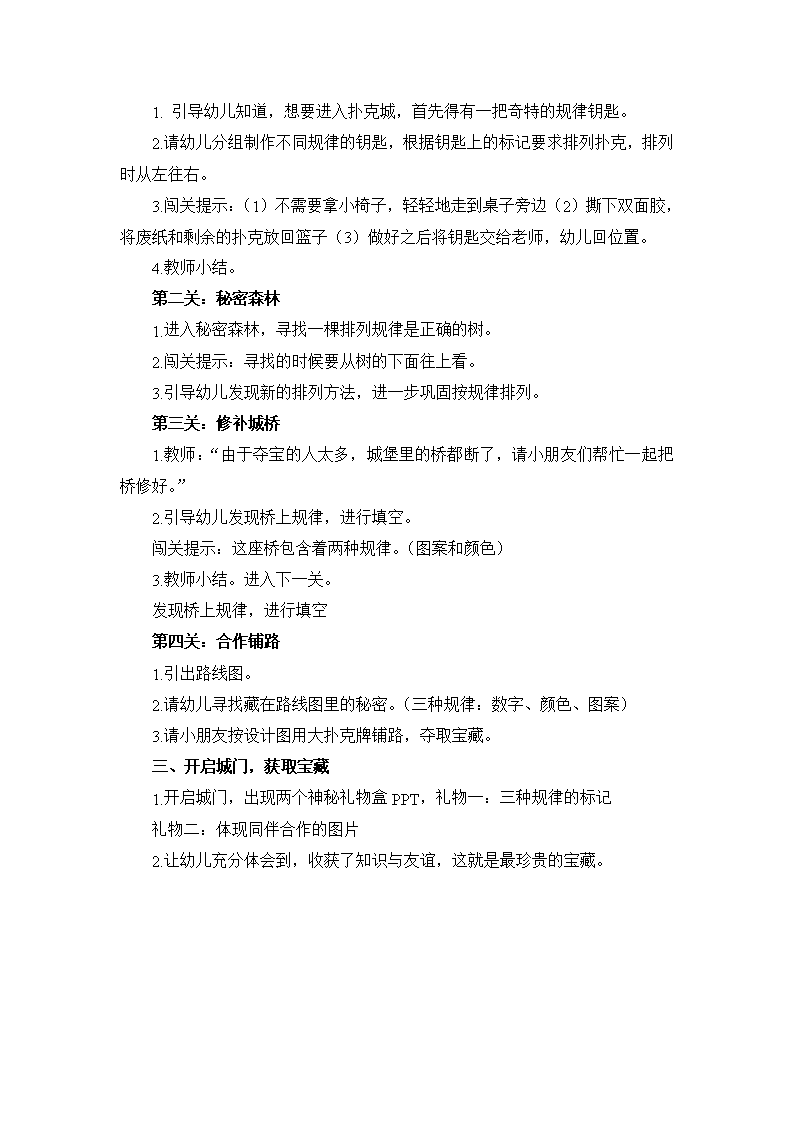 1. 引导幼儿知道，想要进入扑克城，首先得有一把奇特的规律钥匙。

2.请幼儿分组制作不同规律的钥匙，根据钥匙上的标记要求排列扑克，排列时从左往右。

3.闯关提示：（1）不需要拿小椅子，轻轻地走到桌子旁边（2）撕下双面胶，将废纸和剩余的扑克放回篮子（3）做好之后将钥匙交给老师，幼儿回位置。

4.教师小结。

第二关：秘密森林

1.进入秘密森林，寻找一棵排列规律是正确的树。

2.闯关提示：寻找的时候要从树的下面往上看。

3.引导幼儿发现新的排列方法，进一步巩固按规律排列。

第三关：修补城桥

1.教师：“由于夺宝的人太多，城堡里的桥都断了，请小朋友们帮忙一起把桥修好。”

2.引导幼儿发现桥上规律，进行填空。

闯关提示：这座桥包含着两种规律。（图案和颜色）

3.教师小结。进入下一关。

发现桥上规律，进行填空

第四关：合作铺路

1.引出路线图。

2.请幼儿寻找藏在路线图里的秘密。（三种规律：数字、颜色、图案）

3.请小朋友按设计图用大扑克牌铺路，夺取宝藏。

三、开启城门，获取宝藏

1.开启城门，出现两个神秘礼物盒 PPT，礼物一：三种规律的标记

礼物二：体现同伴合作的图片

2.让幼儿充分体会到，收获了知识与友谊，这就是最珍贵的宝藏。